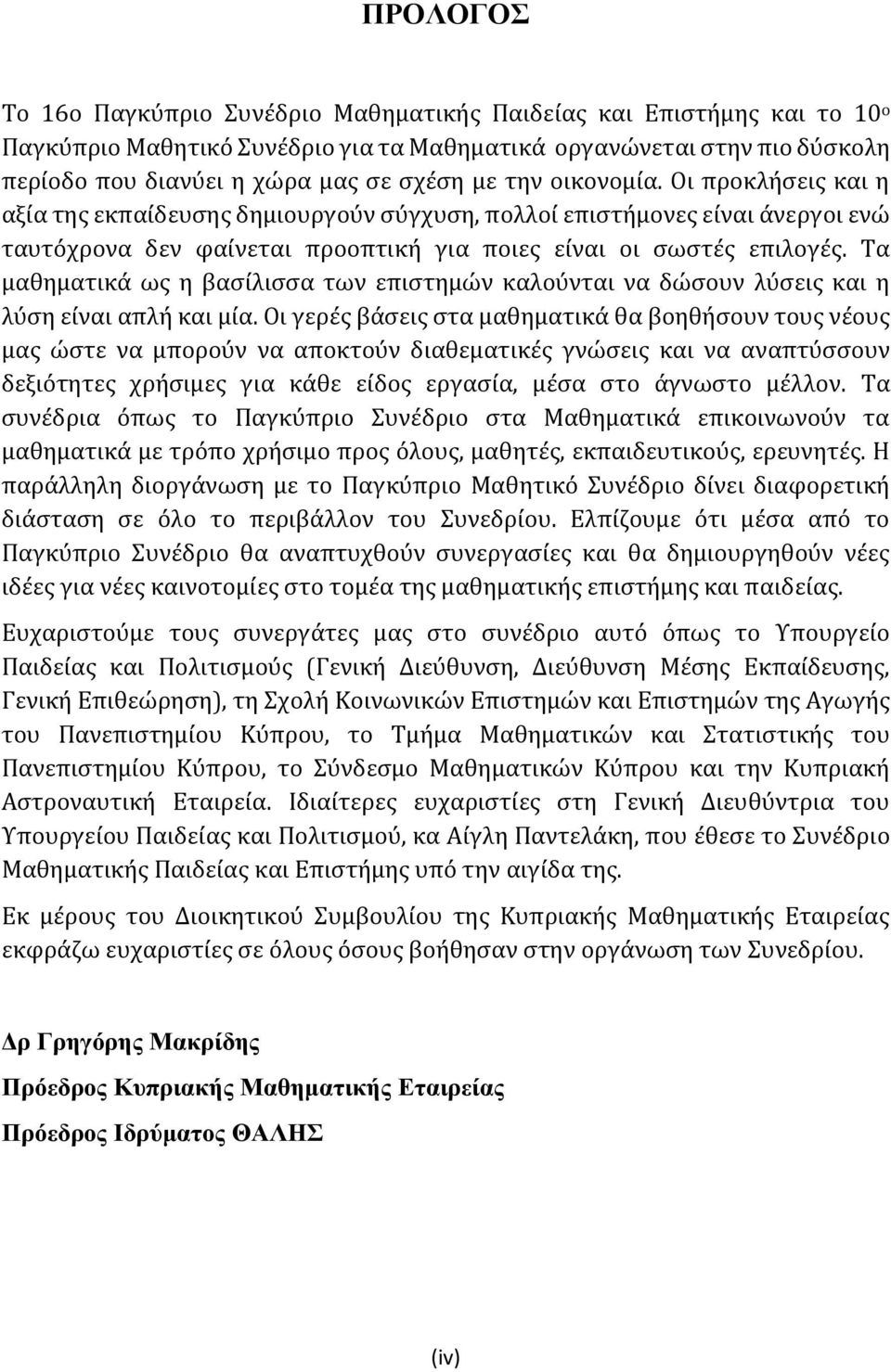 ΠΡΟΛΟΓΟΣ

Το 16ο Παγκύπριο Συνέδριο Μαθηματικής Παιδείας και Επιστήμης και το 10ο Παγκύπριο Μαθητικό Συνέδριο για τα Μαθηματικά οργανώνεται στην πιο δύσκολη περίοδο που διανύει η χώρα μας σε σχέση με την οικονομία. Οι προκλήσεις και η αξία της εκπαίδευσης δημιουργούν σύγχυση, πολλοί επιστήμονες είναι άνεργοι ενώ ταυτόχρονα δεν φαίνεται προοπτική για ποιες είναι οι σωστές επιλογές. Τα μαθηματικά ως η βασίλισσα των επιστημών καλούνται να δώσουν λύσεις και η λύση είναι απλή και μία. Οι γερές βάσεις στα μαθηματικά θα βοηθήσουν τους νέους μας ώστε να μπορούν να αποκτούν διαθεματικές γνώσεις και να αναπτύσσουν δεξιότητες χρήσιμες για κάθε είδος εργασία, μέσα στο άγνωστο μέλλον. Τα συνέδρια όπως το Παγκύπριο Συνέδριο στα Μαθηματικά επικοινωνούν τα μαθηματικά με τρόπο χρήσιμο προς όλους, μαθητές, εκπαιδευτικούς, ερευνητές. Η παράλληλη διοργάνωση με το Παγκύπριο Μαθητικό Συνέδριο δίνει διαφορετική διάσταση σε όλο το περιβάλλον του Συνεδρίου. Ελπίζουμε ότι μέσα από το Παγκύπριο Συνέδριο θα αναπτυχθούν συνεργασίες και θα δημιουργηθούν νέες ιδέες για νέες καινοτομίες στο τομέα της μαθηματικής επιστήμης και παιδείας.

Ευχαριστούμε τους συνεργάτες μας στο συνέδριο αυτό όπως το Υπουργείο Παιδείας και Πολιτισμούς (Γενική Διεύθυνση, Διεύθυνση Μέσης Εκπαίδευσης, Γενική Επιθεώρηση), τη Σχολή Κοινωνικών Επιστημών και Επιστημών της Αγωγής του Πανεπιστημίου Κύπρου, το Τμήμα Μαθηματικών και Στατιστικής του Πανεπιστημίου Κύπρου, το Σύνδεσμο Μαθηματικών Κύπρου και την Κυπριακή Αστροναυτική Εταιρεία. Ιδιαίτερες ευχαριστίες στη Γενική Διευθύντρια του Υπουργείου Παιδείας και Πολιτισμού, κα Αίγλη Παντελάκη, που έθεσε το Συνέδριο Μαθηματικής Παιδείας και Επιστήμης υπό την αιγίδα της.

Εκ μέρους του Διοικητικού Συμβουλίου της Κυπριακής Μαθηματικής Εταιρείας εκφράζω ευχαριστίες σε όλους όσους βοήθησαν στην οργάνωση των Συνεδρίου.

Δρ Γρηγόρης Μακρίδης

Πρόεδρος Κυπριακής Μαθηματικής Εταιρείας

Πρόεδρος Ιδρύματος ΘΑΛΗΣ

(iv)